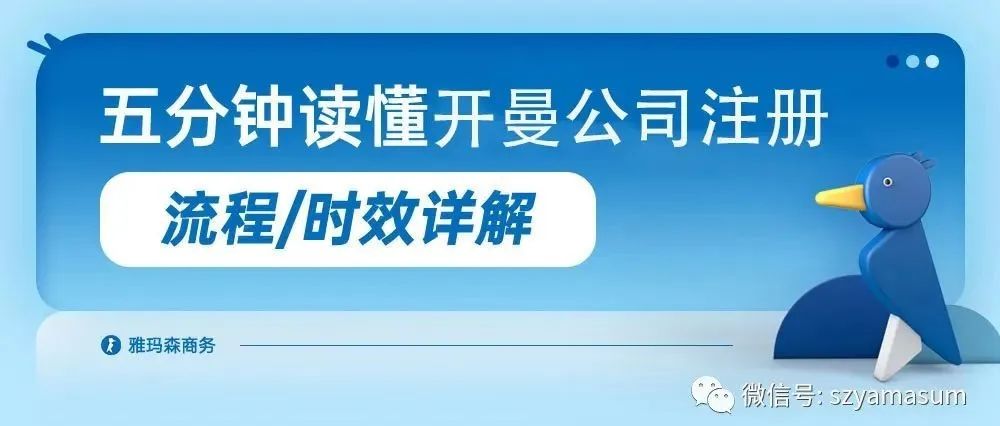 五分钟读懂开曼公司注册

流程/时效详解

雅玛森商务

微信号: szyamasum